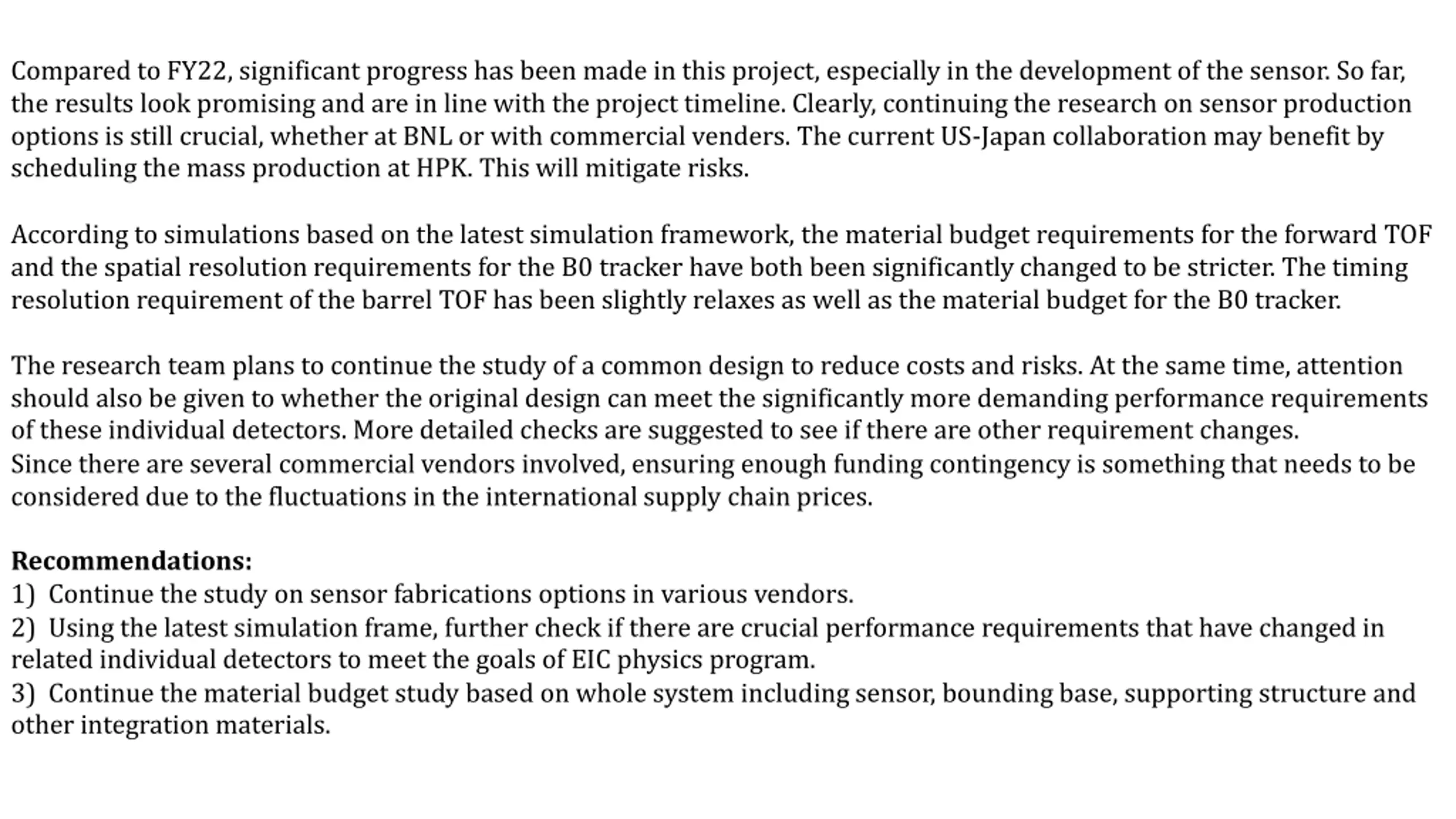 Compared to FY22, significant progress has been made in this project, especially in the development of the sensor. So far, the results look promising and are in line with the project timeline. Clearly, continuing the research on sensor production options is still crucial, whether at BNL or with commercial venders. The current US-Japan collaboration may benefit by scheduling the mass production at HPK. This will mitigate risks.

According to simulations based on the latest simulation framework, the material budget requirements for the forward TOF and the spatial resolution requirements for the B0 tracker have both been significantly changed to be stricter. The timing resolution requirement of the barrel TOF has been slightly relaxes as well as the material budget for the B0 tracker.

The research team plans to continue the study of a common design to reduce costs and risks. At the same time, attention should also be given to whether the original design can meet the significantly more demanding performance requirements of these individual detectors. More detailed checks are suggested to see if there are other requirement changes.
Since there are several commercial vendors involved, ensuring enough funding contingency is something that needs to be considered due to the fluctuations in the international supply chain prices.

**Recommendations:**
1) Continue the study on sensor fabrications options in various vendors.
2) Using the latest simulation frame, further check if there are crucial performance requirements that have changed in related individual detectors to meet the goals of EIC physics program.
3) Continue the material budget study based on whole system including sensor, bounding base, supporting structure and other integration materials.